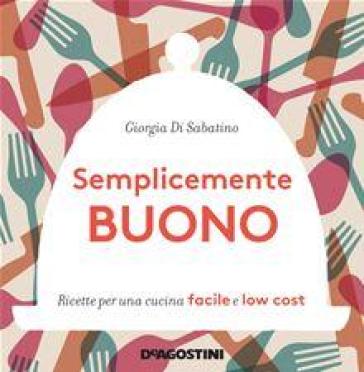 Giorgia Di Sabatino

Semplicemente
BUONO

Ricette per una cucina facile e low cost

DeAGOSTINI